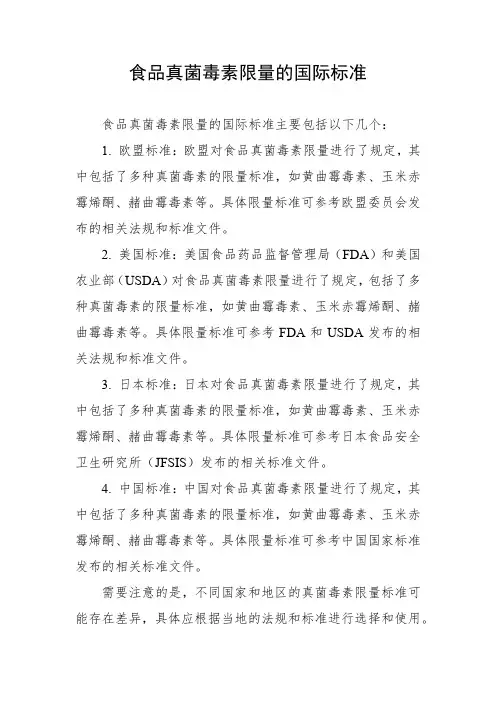 食品真菌毒素限量的国际标准

食品真菌毒素限量的国际标准主要包括以下几个：

1. 欧盟标准：欧盟对食品真菌毒素限量进行了规定，其中包括了多种真菌毒素的限量标准，如黄曲霉毒素、玉米赤霉烯酮、赭曲霉毒素等。具体限量标准可参考欧盟委员会发布的相关法规和标准文件。

2. 美国标准：美国食品药品监督管理局（FDA）和美国农业部（USDA）对食品真菌毒素限量进行了规定，包括了多种真菌毒素的限量标准，如黄曲霉毒素、玉米赤霉烯酮、赭曲霉毒素等。具体限量标准可参考 FDA 和 USDA 发布的相关法规和标准文件。

3. 日本标准：日本对食品真菌毒素限量进行了规定，其中包括了多种真菌毒素的限量标准，如黄曲霉毒素、玉米赤霉烯酮、赭曲霉毒素等。具体限量标准可参考日本食品安全卫生研究所（JFSIS）发布的相关标准文件。

4. 中国标准：中国对食品真菌毒素限量进行了规定，其中包括了多种真菌毒素的限量标准，如黄曲霉毒素、玉米赤霉烯酮、赭曲霉毒素等。具体限量标准可参考中国国家标准发布的相关标准文件。

需要注意的是，不同国家和地区的真菌毒素限量标准可能存在差异，具体应根据当地的法规和标准进行选择和使用。